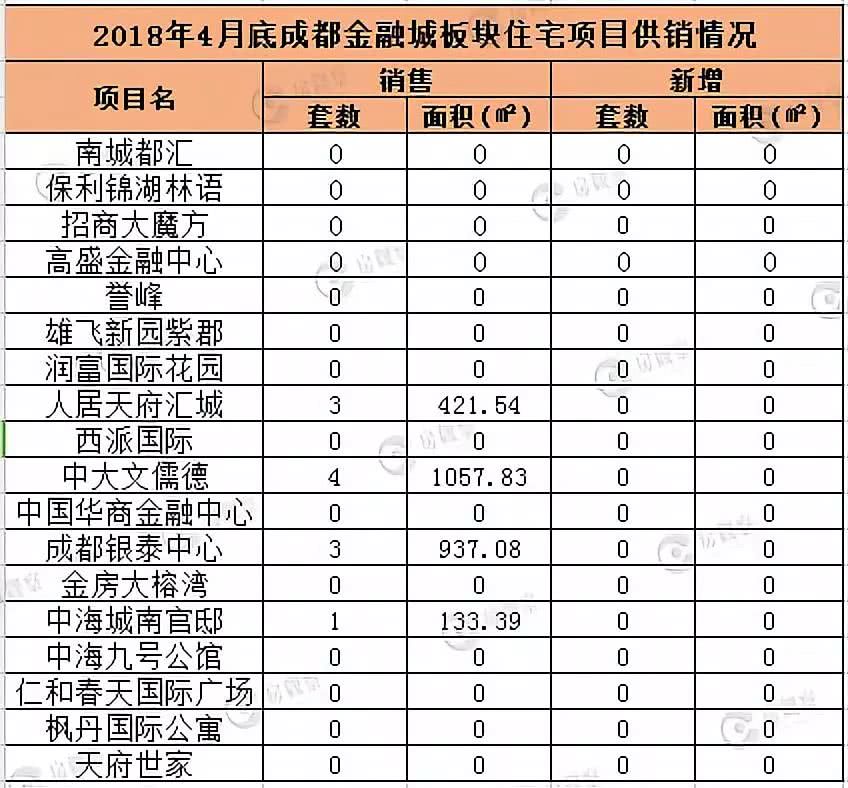 2018年4月底成都金融城板块住宅项目供销情况

| 项目名 | 销售 套数 | 销售 面积（㎡） | 新增 套数 | 新增 面积（㎡） |
|---|---|---|---|---|
| 南城都汇 | 0 | 0 | 0 | 0 |
| 保利锦湖林语 | 0 | 0 | 0 | 0 |
| 招商大魔方 | 0 | 0 | 0 | 0 |
| 高盛金融中心 | 0 | 0 | 0 | 0 |
| 誉峰 | 0 | 0 | 0 | 0 |
| 雄飞新园紫郡 | 0 | 0 | 0 | 0 |
| 润富国际花园 | 0 | 0 | 0 | 0 |
| 人居天府汇城 | 3 | 421.54 | 0 | 0 |
| 西派国际 | 0 | 0 | 0 | 0 |
| 中大文儒德 | 4 | 1057.83 | 0 | 0 |
| 中国华商金融中心 | 0 | 0 | 0 | 0 |
| 成都银泰中心 | 3 | 937.08 | 0 | 0 |
| 金房大榕湾 | 0 | 0 | 0 | 0 |
| 中海城南官邸 | 1 | 133.39 | 0 | 0 |
| 中海九号公馆 | 0 | 0 | 0 | 0 |
| 仁和春天国际广场 | 0 | 0 | 0 | 0 |
| 枫丹国际公寓 | 0 | 0 | 0 | 0 |
| 天府世家 | 0 | 0 | 0 | 0 |